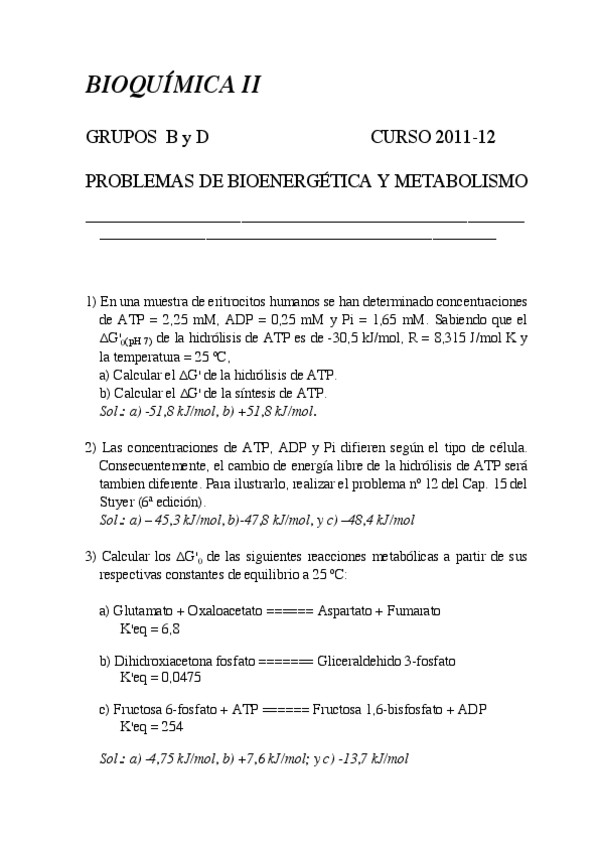 BIOQUÍMICA II

GRUPOS B y D CURSO 2011-12

PROBLEMAS DE BIOENERGÉTICA Y METABOLISMO

1) En una muestra de eritrocitos humanos se han determinado concentraciones de ATP = 2,25 mM, ADP = 0,25 mM y Pi = 1,65 mM. Sabiendo que el $\Delta G'_{0(pH\ 7)}$ de la hidrólisis de ATP es de -30,5 kJ/mol, R = 8,315 J/mol K y la temperatura = 25 ºC,
a) Calcular el $\Delta G'$ de la hidrólisis de ATP.
b) Calcular el $\Delta G'$ de la síntesis de ATP.
Sol.: a) -51,8 kJ/mol, b) +51,8 kJ/mol.

2) Las concentraciones de ATP, ADP y Pi difieren según el tipo de célula. Consecuentemente, el cambio de energía libre de la hidrólisis de ATP será tambien diferente. Para ilustrarlo, realizar el problema nº 12 del Cap. 15 del Stryer (6ª edición).
Sol.: a) – 45,3 kJ/mol, b)-47,8 kJ/mol, y c) –48,4 kJ/mol

3) Calcular los $\Delta G'_0$ de las siguientes reacciones metabólicas a partir de sus respectivas constantes de equilibrio a 25 ºC:

a) Glutamato + Oxaloacetato ====== Aspartato + Fumarato
K'eq = 6,8

b) Dihidroxiacetona fosfato ======= Gliceraldehido 3-fosfato
K'eq = 0,0475

c) Fructosa 6-fosfato + ATP ====== Fructosa 1,6-bisfosfato + ADP
K'eq = 254

Sol.: a) -4,75 kJ/mol, b) +7,6 kJ/mol; y c) -13,7 kJ/mol